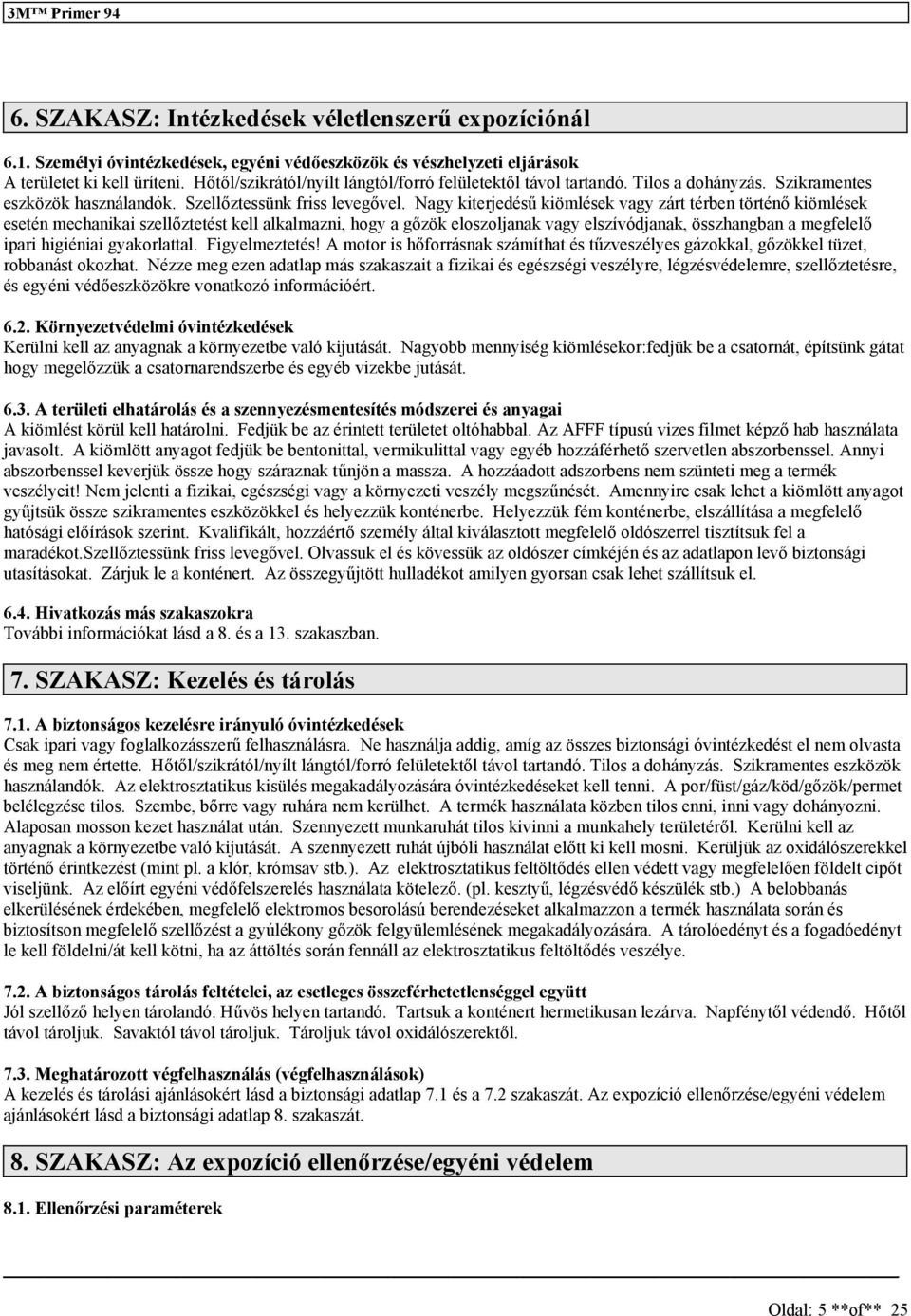 3M™ Primer 94

6. SZAKASZ: Intézkedések véletlenszerű expozíciónál

6.1. Személyi óvintézkedések, egyéni védőeszközök és vészhelyzeti eljárások
A területet ki kell üríteni. Hőtől/szikrától/nyílt lángtól/forró felületektől távol tartandó. Tilos a dohányzás. Szikramentes eszközök használandók. Szellőztessünk friss levegővel. Nagy kiterjedésű kiömlések vagy zárt térben történő kiömlések esetén mechanikai szellőztetést kell alkalmazni, hogy a gőzök eloszoljanak vagy elszívódjanak, összhangban a megfelelő ipari higiéniai gyakorlattal. Figyelmeztetés! A motor is hőforrásnak számíthat és tűzveszélyes gázokkal, gőzökkel tüzet, robbanást okozhat. Nézze meg ezen adatlap más szakaszait a fizikai és egészségi veszélyre, légzésvédelemre, szellőztetésre, és egyéni védőeszközökre vonatkozó információért.

6.2. Környezetvédelmi óvintézkedések
Kerülni kell az anyagnak a környezetbe való kijutását. Nagyobb mennyiség kiömlésekor:fedjük be a csatornát, építsünk gátat hogy megelőzzük a csatornarendszerbe és egyéb vizekbe jutását.

6.3. A területi elhatárolás és a szennyezésmentesítés módszerei és anyagai
A kiömlést körül kell határolni. Fedjük be az érintett területet oltóhabbal. Az AFFF típusú vizes filmet képző hab használata javasolt. A kiömlött anyagot fedjük be bentonittal, vermikulittal vagy egyéb hozzáférhető szervetlen abszorbenssel. Annyi abszorbenssel keverjük össze hogy száraznak tűnjön a massza. A hozzáadott adszorbens nem szünteti meg a termék veszélyeit! Nem jelenti a fizikai, egészségi vagy a környezeti veszély megszűnését. Amennyire csak lehet a kiömlött anyagot gyűjtsük össze szikramentes eszközökkel és helyezzük konténerbe. Helyezzük fém konténerbe, elszállítása a megfelelő hatósági előírások szerint. Kvalifikált, hozzáértő személy által kiválasztott megfelelő oldószerrel tisztítsuk fel a maradékot.Szellőztessünk friss levegővel. Olvassuk el és kövessük az oldószer címkéjén és az adatlapon levő biztonsági utasításokat. Zárjuk le a konténert. Az összegyűjtött hulladékot amilyen gyorsan csak lehet szállítsuk el.

6.4. Hivatkozás más szakaszokra
További információkat lásd a 8. és a 13. szakaszban.

7. SZAKASZ: Kezelés és tárolás

7.1. A biztonságos kezelésre irányuló óvintézkedések
Csak ipari vagy foglalkozásszerű felhasználásra. Ne használja addig, amíg az összes biztonsági óvintézkedést el nem olvasta és meg nem értette. Hőtől/szikrától/nyílt lángtól/forró felületektől távol tartandó. Tilos a dohányzás. Szikramentes eszközök használandók. Az elektrosztatikus kisülés megakadályozására óvintézkedéseket kell tenni. A por/füst/gáz/köd/gőzök/permet belélegzése tilos. Szembe, bőrre vagy ruhára nem kerülhet. A termék használata közben tilos enni, inni vagy dohányozni. Alaposan mosson kezet használat után. Szennyezett munkaruhát tilos kivinni a munkahely területéről. Kerülni kell az anyagnak a környezetbe való kijutását. A szennyezett ruhát újbóli használat előtt ki kell mosni. Kerüljük az oxidálószerekkel történő érintkezést (mint pl. a klór, krómsav stb.). Az elektrosztatikus feltöltődés ellen védett vagy megfelelően földelt cipőt viseljünk. Az előírt egyéni védőfelszerelés használata kötelező. (pl. kesztyű, légzésvédő készülék stb.) A belobbanás elkerülésének érdekében, megfelelő elektromos besorolású berendezéseket alkalmazzon a termék használata során és biztosítson megfelelő szellőzést a gyúlékony gőzök felgyülemlésének megakadályozására. A tárolóedényt és a fogadóedényt le kell földelni/át kell kötni, ha az áttöltés során fennáll az elektrosztatikus feltöltődés veszélye.

7.2. A biztonságos tárolás feltételei, az esetleges összeférhetetlenséggel együtt
Jól szellőző helyen tárolandó. Hűvös helyen tartandó. Tartsuk a konténert hermetikusan lezárva. Napfénytől védendő. Hőtől távol tároljuk. Savaktól távol tároljuk. Tároljuk távol oxidálószerektől.

7.3. Meghatározott végfelhasználás (végfelhasználások)
A kezelés és tárolási ajánlásokért lásd a biztonsági adatlap 7.1 és a 7.2 szakaszát. Az expozíció ellenőrzése/egyéni védelem ajánlásokért lásd a biztonsági adatlap 8. szakaszát.

8. SZAKASZ: Az expozíció ellenőrzése/egyéni védelem

8.1. Ellenőrzési paraméterek

Oldal: 5 **of** 25